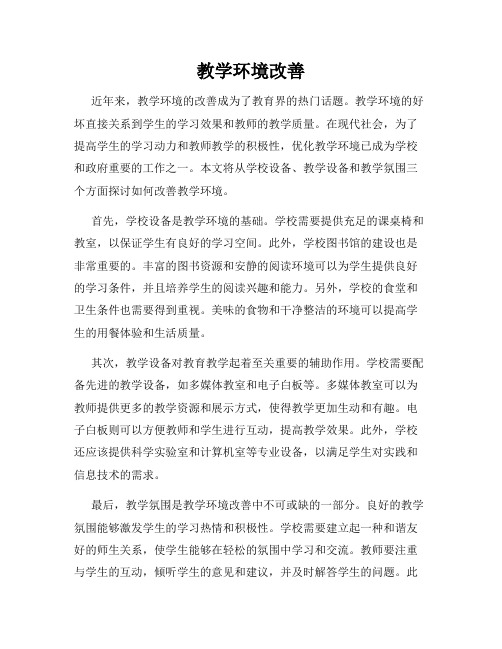 教学环境改善

近年来，教学环境的改善成为了教育界的热门话题。教学环境的好坏直接关系到学生的学习效果和教师的教学质量。在现代社会，为了提高学生的学习动力和教师教学的积极性，优化教学环境已成为学校和政府重要的工作之一。本文将从学校设备、教学设备和教学氛围三个方面探讨如何改善教学环境。

首先，学校设备是教学环境的基础。学校需要提供充足的课桌椅和教室，以保证学生有良好的学习空间。此外，学校图书馆的建设也是非常重要的。丰富的图书资源和安静的阅读环境可以为学生提供良好的学习条件，并且培养学生的阅读兴趣和能力。另外，学校的食堂和卫生条件也需要得到重视。美味的食物和干净整洁的环境可以提高学生的用餐体验和生活质量。

其次，教学设备对教育教学起着至关重要的辅助作用。学校需要配备先进的教学设备，如多媒体教室和电子白板等。多媒体教室可以为教师提供更多的教学资源和展示方式，使得教学更加生动和有趣。电子白板则可以方便教师和学生进行互动，提高教学效果。此外，学校还应该提供科学实验室和计算机室等专业设备，以满足学生对实践和信息技术的需求。

最后，教学氛围是教学环境改善中不可或缺的一部分。良好的教学氛围能够激发学生的学习热情和积极性。学校需要建立起一种和谐友好的师生关系，使学生能够在轻松的氛围中学习和交流。教师要注重与学生的互动，倾听学生的意见和建议，并及时解答学生的问题。此